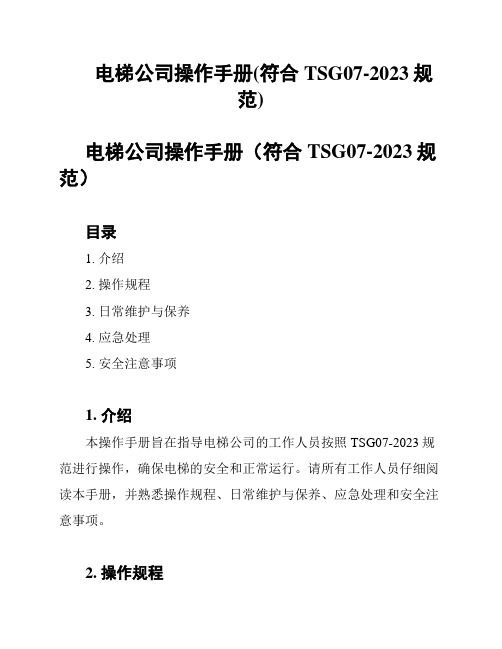 电梯公司操作手册(符合 TSG07-2023 规范)

电梯公司操作手册（符合 TSG07-2023 规范）

目录

1. 介绍

2. 操作规程

3. 日常维护与保养

4. 应急处理

5. 安全注意事项

1. 介绍

本操作手册旨在指导电梯公司的工作人员按照 TSG07-2023 规范进行操作，确保电梯的安全和正常运行。请所有工作人员仔细阅读本手册，并熟悉操作规程、日常维护与保养、应急处理和安全注意事项。

2. 操作规程